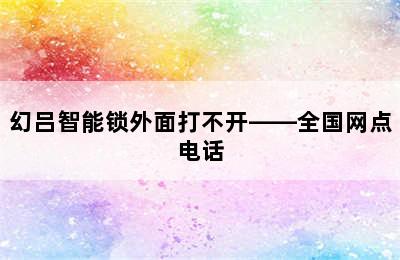 幻吕智能锁外面打不开——全国网点电话